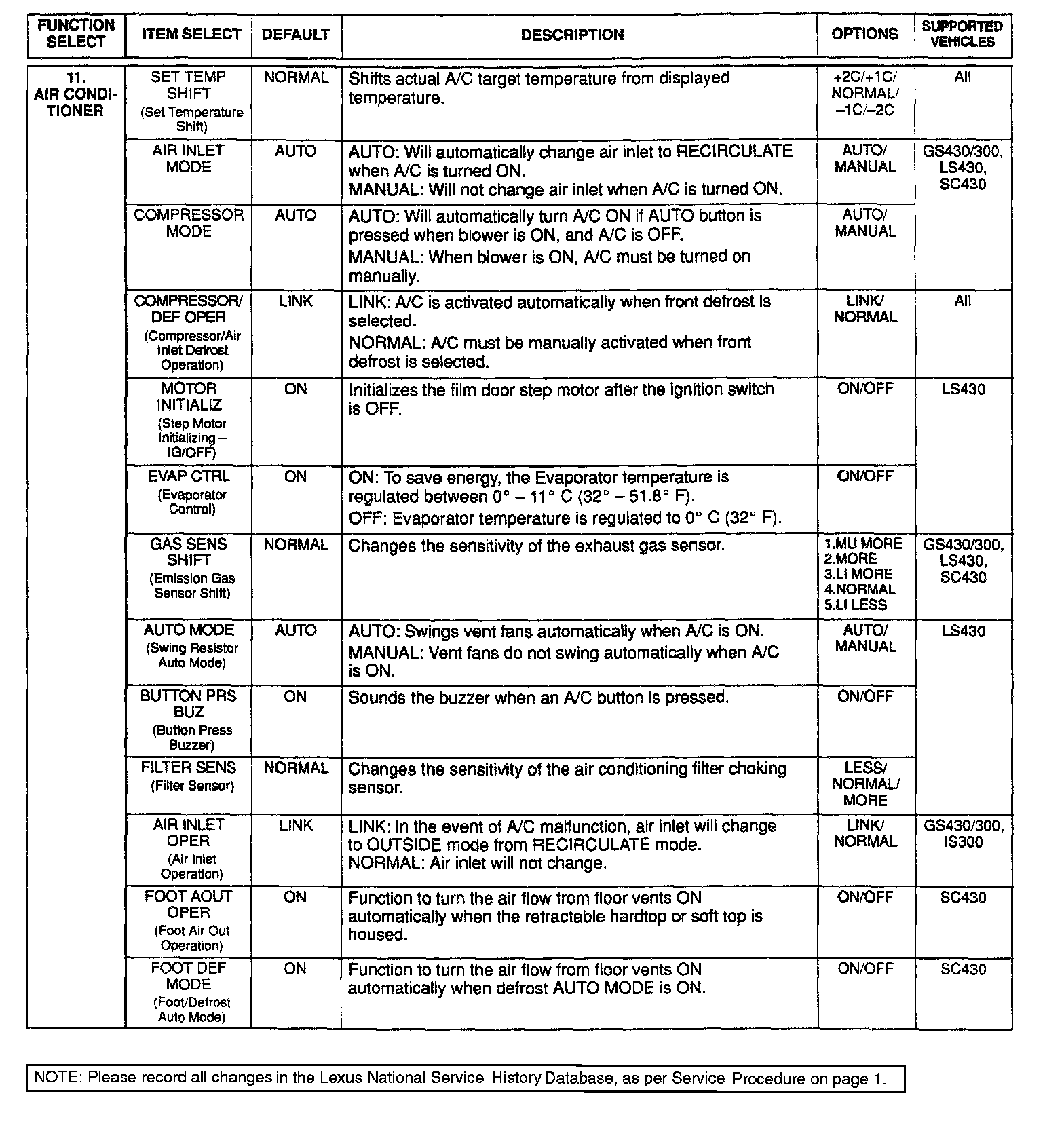 | FUNCTION SELECT | ITEM SELECT | DEFAULT | DESCRIPTION | OPTIONS | SUPPORTED VEHICLES |
|---|---|---|---|---|---|
| 11. AIR CONDITIONER | SET TEMP SHIFT (Set Temperature Shift) | NORMAL | Shifts actual A/C target temperature from displayed temperature. | +2C/+1C/ NORMAL/ –1C/–2C | All |
| | AIR INLET MODE | AUTO | AUTO: Will automatically change air inlet to RECIRCULATE when A/C is turned ON. MANUAL: Will not change air inlet when A/C is turned ON. | AUTO/ MANUAL | GS430/300, LS430, SC430 |
| | COMPRESSOR MODE | AUTO | AUTO: Will automatically turn A/C ON if AUTO button is pressed when blower is ON, and A/C is OFF. MANUAL: When blower is ON, A/C must be turned on manually. | AUTO/ MANUAL | |
| | COMPRESSOR/ DEF OPER (Compressor/Air Inlet Defrost Operation) | LINK | LINK: A/C is activated automatically when front defrost is selected. NORMAL: A/C must be manually activated when front defrost is selected. | LINK/ NORMAL | All |
| | MOTOR INITIALIZ (Step Motor Initializing – IG/OFF) | ON | Initializes the film door step motor after the ignition switch is OFF. | ON/OFF | LS430 |
| | EVAP CTRL (Evaporator Control) | ON | ON: To save energy, the Evaporator temperature is regulated between 0° – 11° C (32° – 51.8° F). OFF: Evaporator temperature is regulated to 0° C (32° F). | ON/OFF | |
| | GAS SENS SHIFT (Emission Gas Sensor Shift) | NORMAL | Changes the sensitivity of the exhaust gas sensor. | 1.MU MORE 2.MORE 3.LI MORE 4.NORMAL 5.LI LESS | GS430/300, LS430, SC430 |
| | AUTO MODE (Swing Resistor Auto Mode) | AUTO | AUTO: Swings vent fans automatically when A/C is ON. MANUAL: Vent fans do not swing automatically when A/C is ON. | AUTO/ MANUAL | LS430 |
| | BUTTON PRS BUZ (Button Press Buzzer) | ON | Sounds the buzzer when an A/C button is pressed. | ON/OFF | |
| | FILTER SENS (Filter Sensor) | NORMAL | Changes the sensitivity of the air conditioning filter choking sensor. | LESS/ NORMAL/ MORE | |
| | AIR INLET OPER (Air Inlet Operation) | LINK | LINK: In the event of A/C malfunction, air inlet will change to OUTSIDE mode from RECIRCULATE mode. NORMAL: Air inlet will not change. | LINK/ NORMAL | GS430/300, IS300 |
| | FOOT AOUT OPER (Foot Air Out Operation) | ON | Function to turn the air flow from floor vents ON automatically when the retractable hardtop or soft top is housed. | ON/OFF | SC430 |
| | FOOT DEF MODE (Foot/Defrost Auto Mode) | ON | Function to turn the air flow from floor vents ON automatically when defrost AUTO MODE is ON. | ON/OFF | SC430 |

NOTE: Please record all changes in the Lexus National Service History Database, as per Service Procedure on page 1.